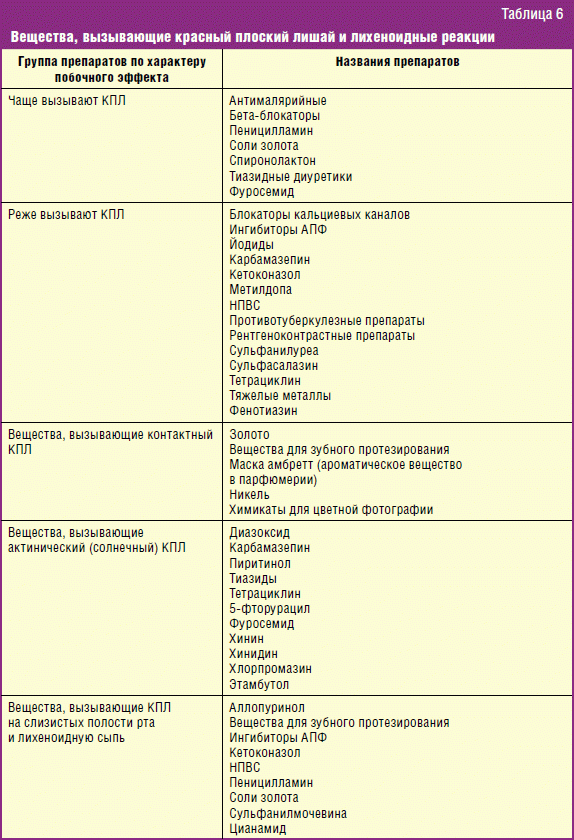 Таблица 6

Вещества, вызывающие красный плоский лишай и лихеноидные реакции

| Группа препаратов по характеру побочного эффекта | Названия препаратов |
|---|---|
| Чаще вызывают КПЛ | Антималярийные<br>Бета-блокаторы<br>Пеницилламин<br>Соли золота<br>Спиронолактон<br>Тиазидные диуретики<br>Фуросемид |
| Реже вызывают КПЛ | Блокаторы кальциевых каналов<br>Ингибиторы АПФ<br>Йодиды<br>Карбамазепин<br>Кетоконазол<br>Метилдопа<br>НПВС<br>Противотуберкулезные препараты<br>Рентгеноконтрастные препараты<br>Сульфанилуреа<br>Сульфасалазин<br>Тетрациклин<br>Тяжелые металлы<br>Фенотиазин |
| Вещества, вызывающие контактный КПЛ | Золото<br>Вещества для зубного протезирования<br>Маска амбретт (ароматическое вещество в парфюмерии)<br>Никель<br>Химикаты для цветной фотографии |
| Вещества, вызывающие актинический (солнечный) КПЛ | Диазоксид<br>Карбамазепин<br>Пиритинол<br>Тиазиды<br>Тетрациклин<br>5-фторурацил<br>Фуросемид<br>Хинин<br>Хинидин<br>Хлорпромазин<br>Этамбутол |
| Вещества, вызывающие КПЛ на слизистых полости рта и лихеноидную сыпь | Аллопуринол<br>Вещества для зубного протезирования<br>Ингибиторы АПФ<br>Кетоконазол<br>НПВС<br>Пеницилламин<br>Соли золота<br>Сульфанилмочевина<br>Цианамид |